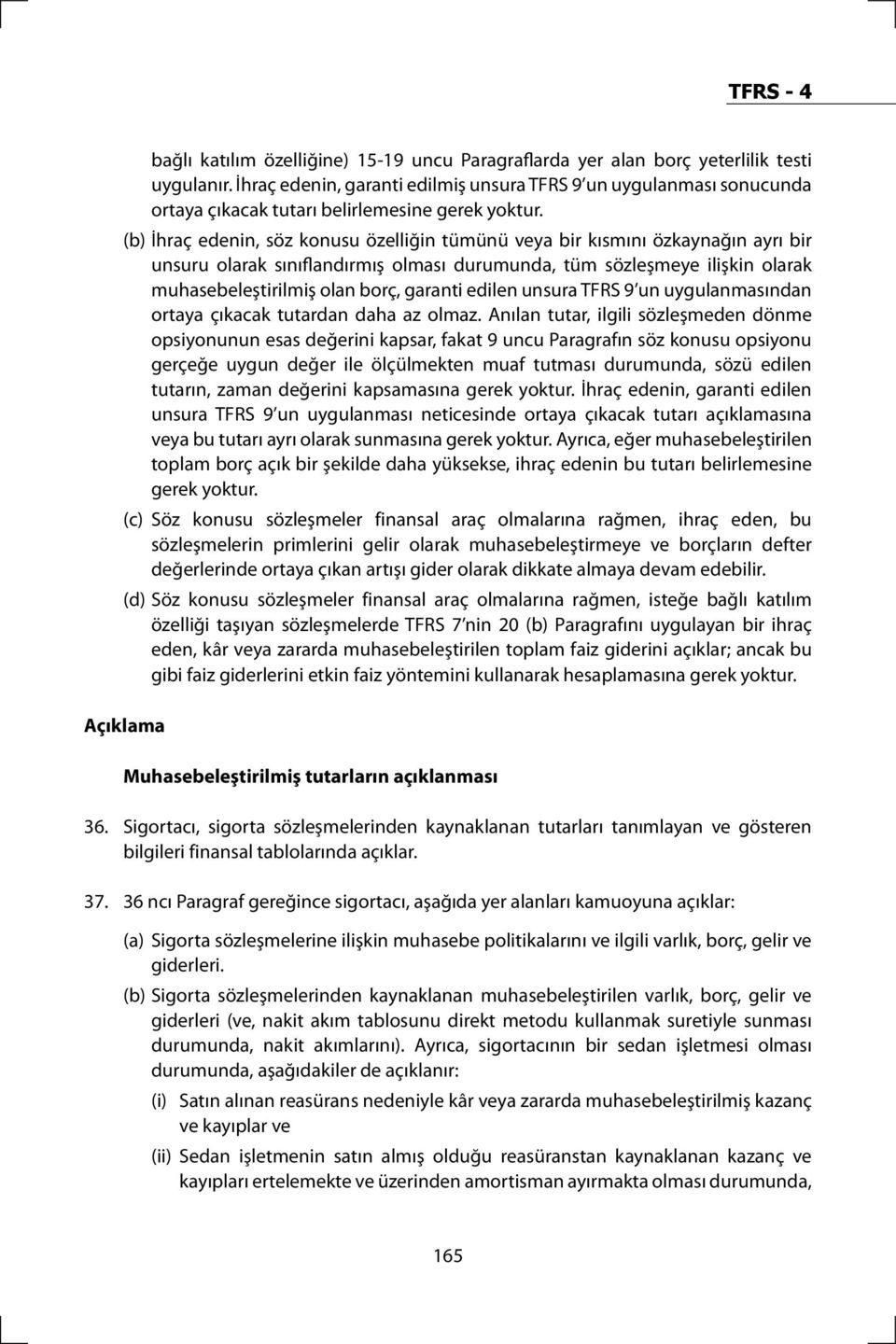 TFRS - 4

bağlı katılım özelliğine) 15-19 uncu Paragraflarda yer alan borç yeterlilik testi uygulanır. İhraç edenin, garanti edilmiş unsura TFRS 9'un uygulanması sonucunda ortaya çıkacak tutarı belirlemesine gerek yoktur.

(b) İhraç edenin, söz konusu özelliğin tümünü veya bir kısmını özkaynağın ayrı bir unsuru olarak sınıflandırmış olması durumunda, tüm sözleşmeye ilişkin olarak muhasebeleştirilmiş olan borç, garanti edilen unsura TFRS 9'un uygulanmasından ortaya çıkacak tutardan daha az olmaz. Anılan tutar, ilgili sözleşmeden dönme opsiyonunun esas değerini kapsar, fakat 9 uncu Paragrafın söz konusu opsiyonu gerçeğe uygun değer ile ölçülmekten muaf tutması durumunda, sözü edilen tutarın, zaman değerini kapsamasına gerek yoktur. İhraç edenin, garanti edilen unsura TFRS 9'un uygulanması neticesinde ortaya çıkacak tutarı açıklamasına veya bu tutarı ayrı olarak sunmasına gerek yoktur. Ayrıca, eğer muhasebeleştirilen toplam borç açık bir şekilde daha yüksekse, ihraç edenin bu tutarı belirlemesine gerek yoktur.

(c) Söz konusu sözleşmeler finansal araç olmalarına rağmen, ihraç eden, bu sözleşmelerin primlerini gelir olarak muhasebeleştirmeye ve borçların defter değerlerinde ortaya çıkan artışı gider olarak dikkate almaya devam edebilir.

(d) Söz konusu sözleşmeler finansal araç olmalarına rağmen, isteğe bağlı katılım özelliği taşıyan sözleşmelerde TFRS 7'nin 20 (b) Paragrafını uygulayan bir ihraç eden, kâr veya zararda muhasebeleştirilen toplam faiz giderini açıklar; ancak bu gibi faiz giderlerini etkin faiz yöntemini kullanarak hesaplamasına gerek yoktur.

Açıklama

Muhasebeleştirilmiş tutarların açıklanması

36. Sigortacı, sigorta sözleşmelerinden kaynaklanan tutarları tanımlayan ve gösteren bilgileri finansal tablolarında açıklar.

37. 36 ncı Paragraf gereğince sigortacı, aşağıda yer alanları kamuoyuna açıklar:

(a) Sigorta sözleşmelerine ilişkin muhasebe politikalarını ve ilgili varlık, borç, gelir ve giderleri.

(b) Sigorta sözleşmelerinden kaynaklanan muhasebeleştirilen varlık, borç, gelir ve giderleri (ve, nakit akım tablosunu direkt metodu kullanmak suretiyle sunması durumunda, nakit akımlarını). Ayrıca, sigortacının bir sedan işletmesi olması durumunda, aşağıdakiler de açıklanır:

(i) Satın alınan reasürans nedeniyle kâr veya zararda muhasebeleştirilmiş kazanç ve kayıplar ve

(ii) Sedan işletmenin satın almış olduğu reasüranstan kaynaklanan kazanç ve kayıpları ertelemekte ve üzerinden amortisman ayırmakta olması durumunda,

165